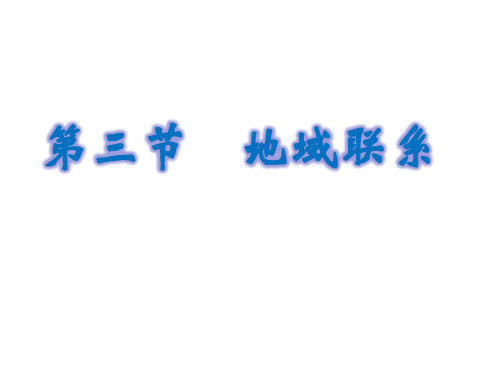 第三节　地域联系